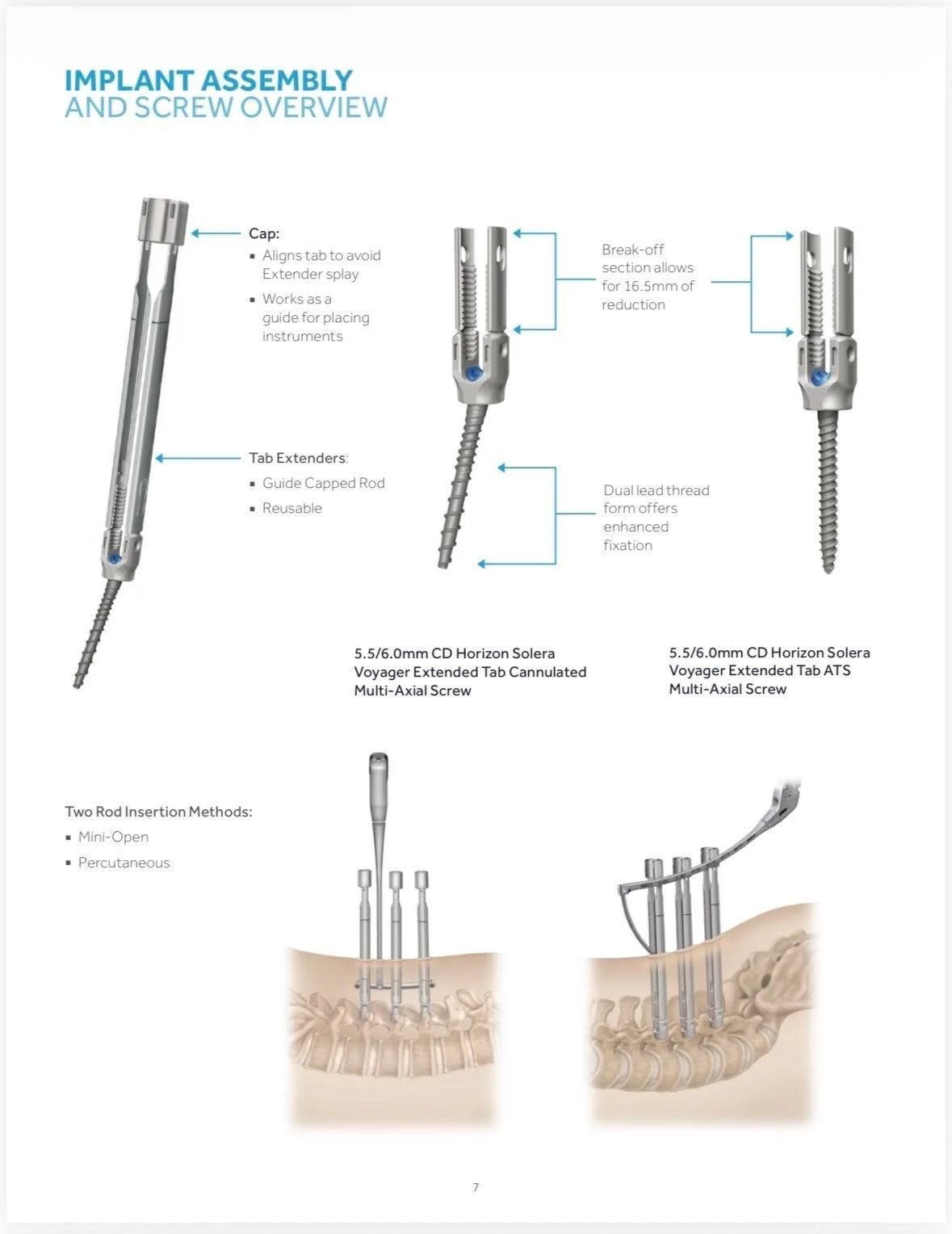 IMPLANT ASSEMBLY
AND SCREW OVERVIEW

Cap:
▪ Aligns tab to avoid Extender splay
▪ Works as a guide for placing instruments

Tab Extenders:
▪ Guide Capped Rod
▪ Reusable

Break-off section allows for 16.5mm of reduction

Dual lead thread form offers enhanced fixation

5.5/6.0mm CD Horizon Solera Voyager Extended Tab Cannulated Multi-Axial Screw

5.5/6.0mm CD Horizon Solera Voyager Extended Tab ATS Multi-Axial Screw

Two Rod Insertion Methods:
▪ Mini-Open
▪ Percutaneous

7